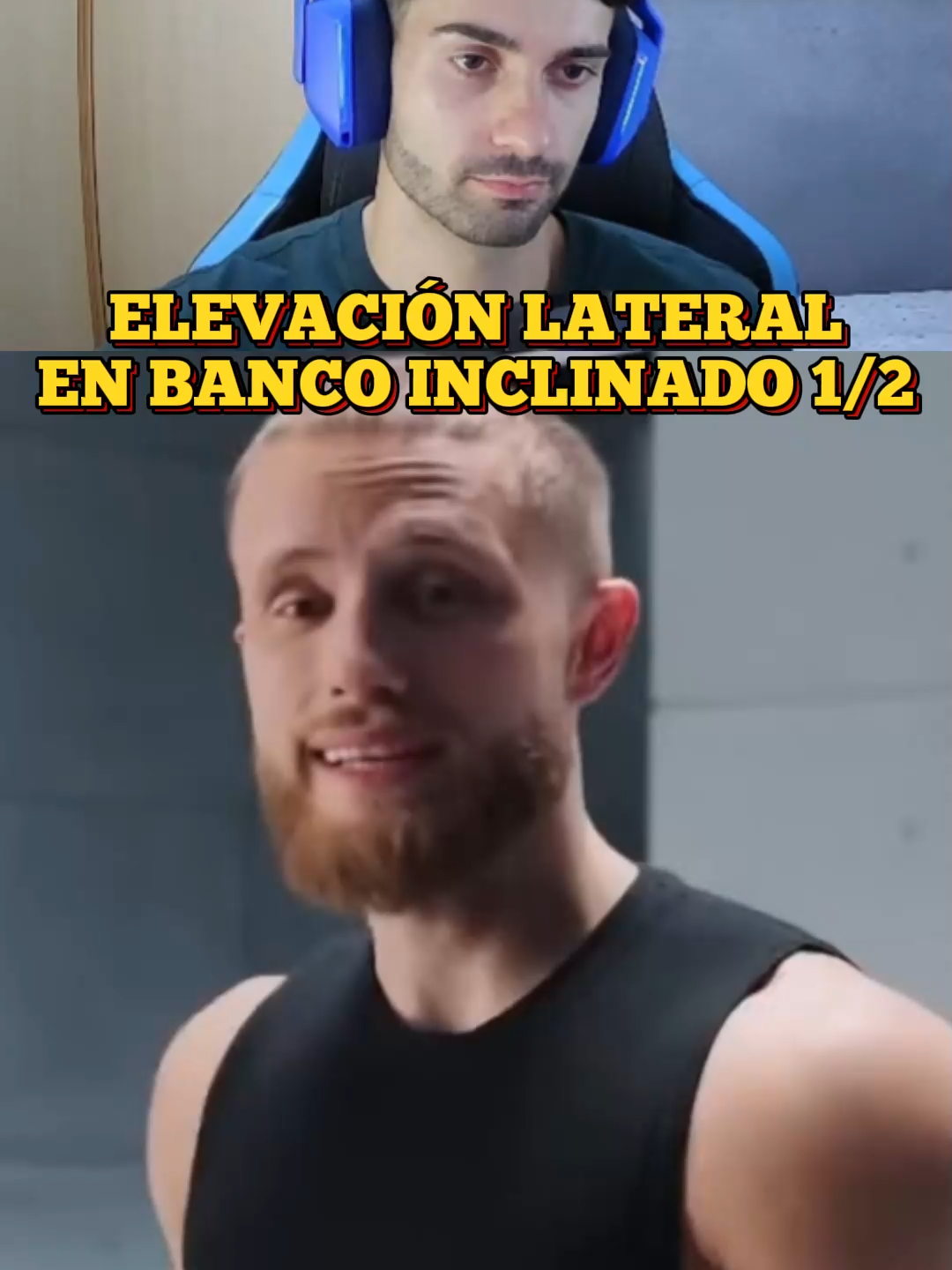 ELEVACIÓN LATERAL EN BANCO INCLINADO 1/2